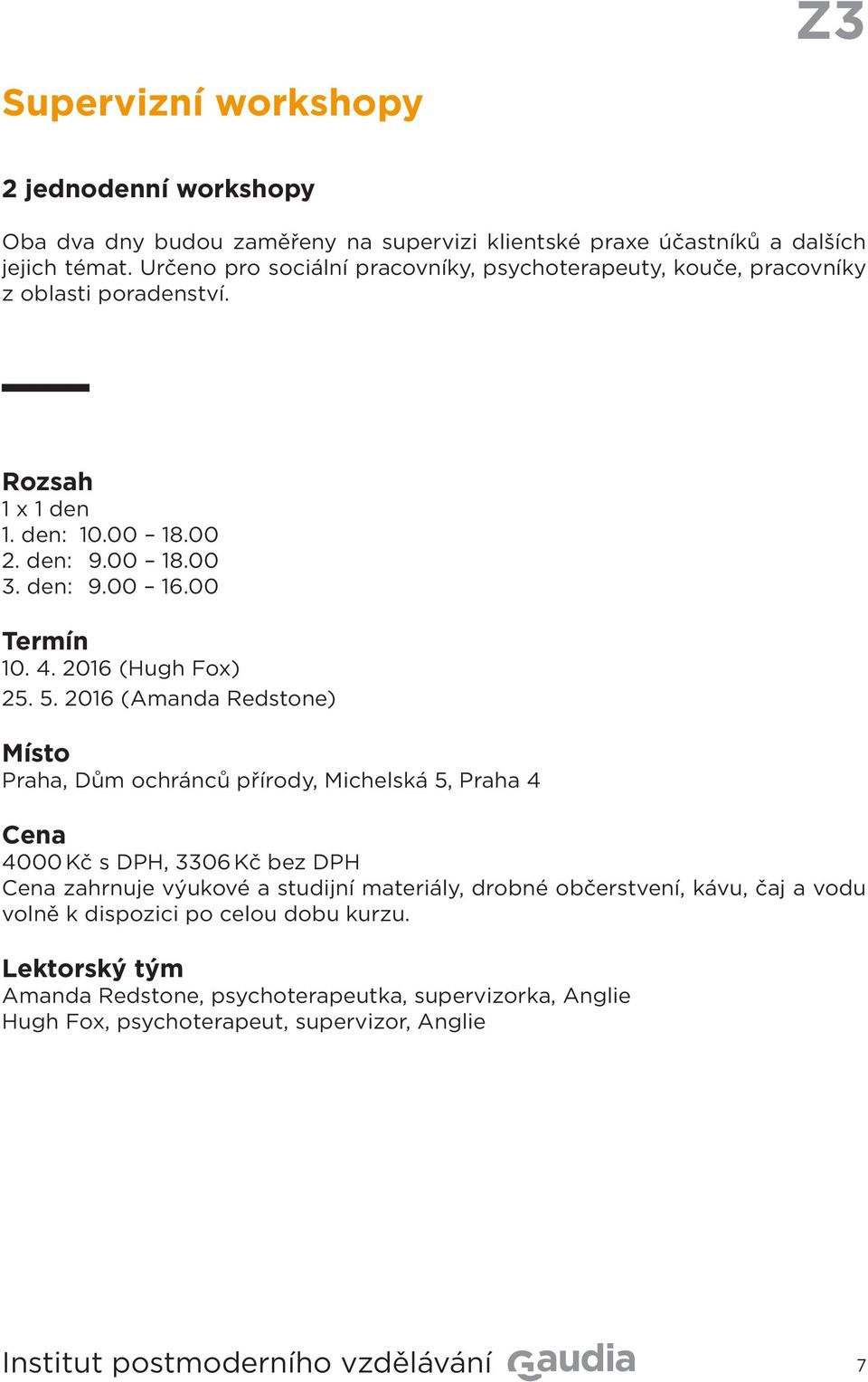 Z3

Supervizní workshopy

2 jednodenní workshopy

Oba dva dny budou zaměřeny na supervizi klientské praxe účastníků a dalších jejich témat. Určeno pro sociální pracovníky, psychoterapeuty, kouče, pracovníky z oblasti poradenství.

Rozsah
1 x 1 den
1. den: 10.00 – 18.00
2. den: 9.00 – 18.00
3. den: 9.00 – 16.00

Termín
10. 4. 2016 (Hugh Fox)
25. 5. 2016 (Amanda Redstone)

Místo
Praha, Dům ochránců přírody, Michelská 5, Praha 4

Cena
4000 Kč s DPH, 3306 Kč bez DPH
Cena zahrnuje výukové a studijní materiály, drobné občerstvení, kávu, čaj a vodu volně k dispozici po celou dobu kurzu.

Lektorský tým
Amanda Redstone, psychoterapeutka, supervizorka, Anglie
Hugh Fox, psychoterapeut, supervizor, Anglie

Institut postmoderního vzdělávání Gaudia 7